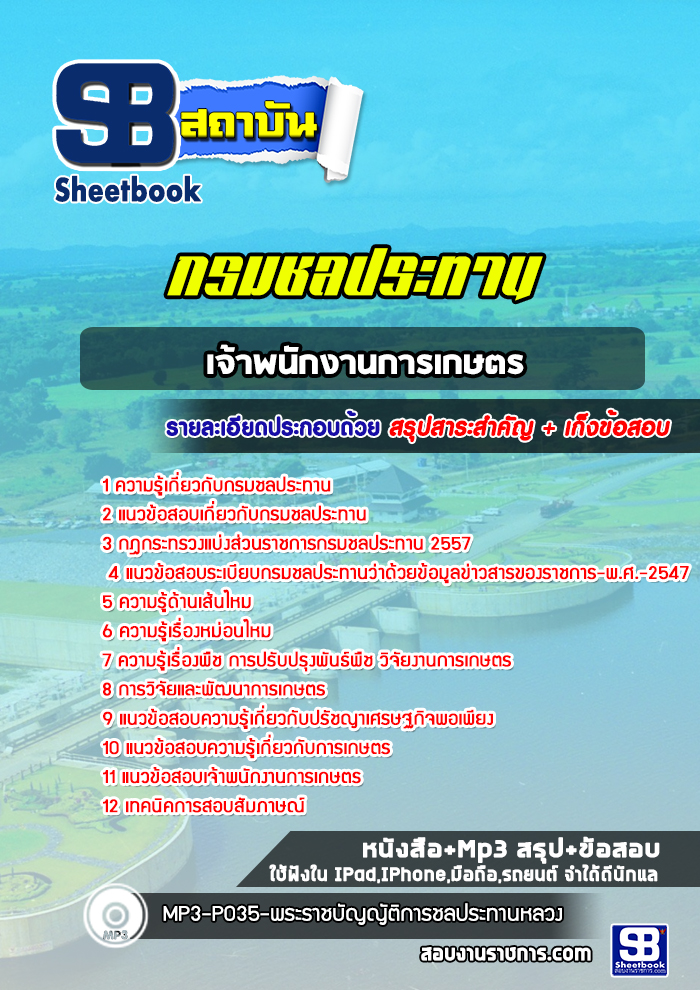 SB สถาบัน
Sheetbook

กรมชลประทาน

เจ้าพนักงานการเกษตร

รายละเอียดประกอบด้วย สรุปสาระสำคัญ + เก็งข้อสอบ

1 ความรู้เกี่ยวกับกรมชลประทาน
2 แนวข้อสอบเกี่ยวกับกรมชลประทาน
3 กฎกระทรวงแบ่งส่วนราชการกรมชลประทาน 2557
4 แนวข้อสอบระเบียบกรมชลประทานว่าด้วยข้อมูลข่าวสารของราชการ-พ.ศ.-2547
5 ความรู้ด้านเส้นไหม
6 ความรู้เรื่องหม่อนไหม
7 ความรู้เรื่องพืช การปรับปรุงพันธ์พืช วิจัยงานการเกษตร
8 การวิจัยและพัฒนาการเกษตร
9 แนวข้อสอบความรู้เกี่ยวกับปรัชญาเศรษฐกิจพอเพียง
10 แนวข้อสอบความรู้เกี่ยวกับการเกษตร
11 แนวข้อสอบเจ้าพนักงานการเกษตร
12 เทคนิคการสอบสัมภาษณ์

หนังสือ+Mp3 สรุป+ข้อสอบ
ใช้ฟังใน IPad,IPhone,มือถือ,รถยนต์ จำได้ดีนักแล

MP3

MP3-P035-พระราชบัญญัติการชลประทานหลวง

สอบงานราชการ.com

SB Sheetbook